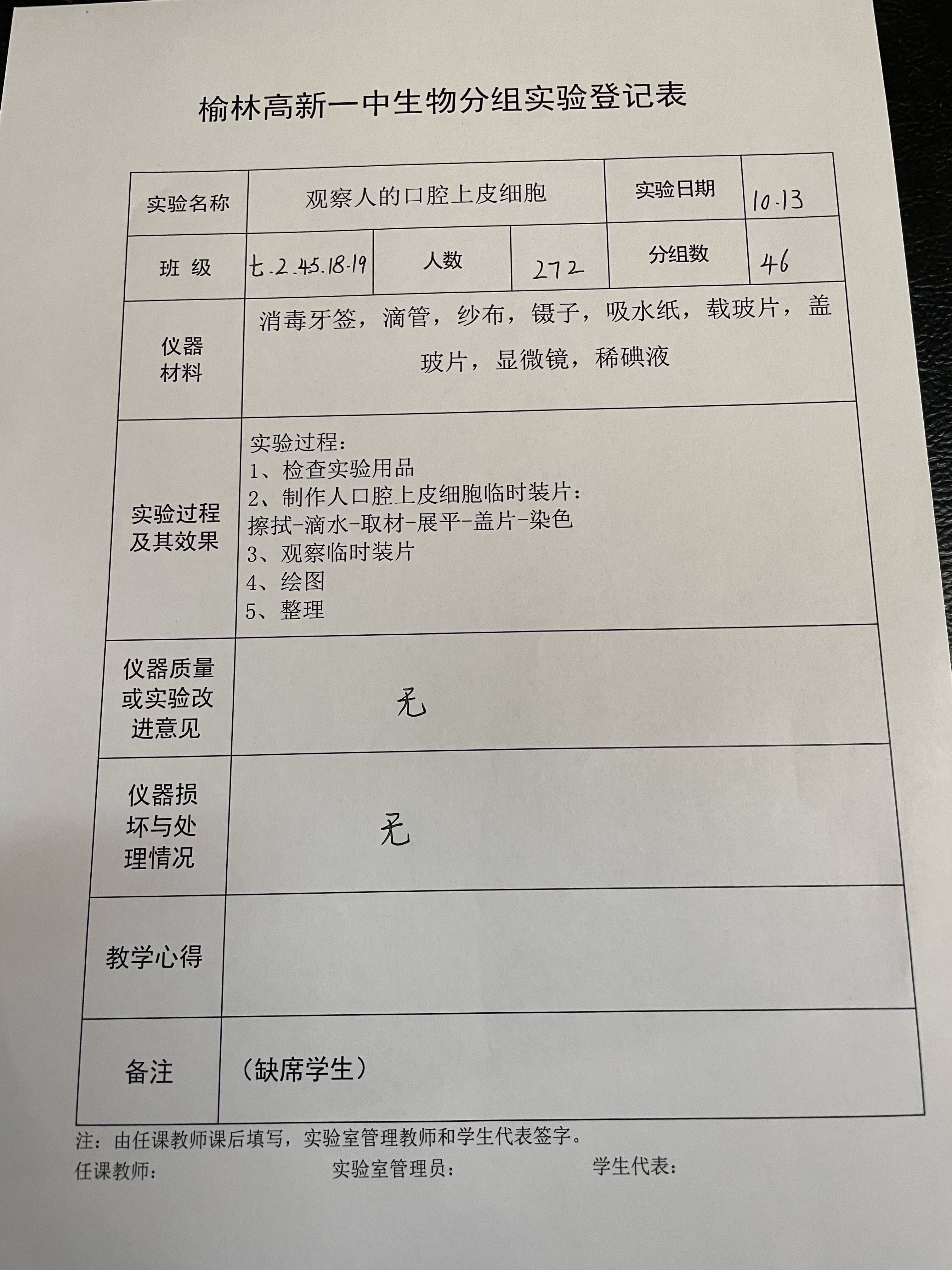 榆林高新一中生物分组实验登记表

| 实验名称 | 观察人的口腔上皮细胞 | | | 实验日期 | 10.13 |
|---|---|---|---|---|---|
| 班 级 | 七.2.45.18.19 | 人数 | 272 | 分组数 | 46 |
| 仪器材料 | 消毒牙签，滴管，纱布，镊子，吸水纸，载玻片，盖玻片，显微镜，稀碘液 | | | | |
| 实验过程及其效果 | 实验过程：<br>1、检查实验用品<br>2、制作人口腔上皮细胞临时装片：<br>擦拭-滴水-取材-展平-盖片-染色<br>3、观察临时装片<br>4、绘图<br>5、整理 | | | | |
| 仪器质量或实验改进意见 | 无 | | | | |
| 仪器损坏与处理情况 | 无 | | | | |
| 教学心得 | | | | | |
| 备注 | （缺席学生） | | | | |

注：由任课教师课后填写，实验室管理教师和学生代表签字。
任课教师： 实验室管理员： 学生代表：